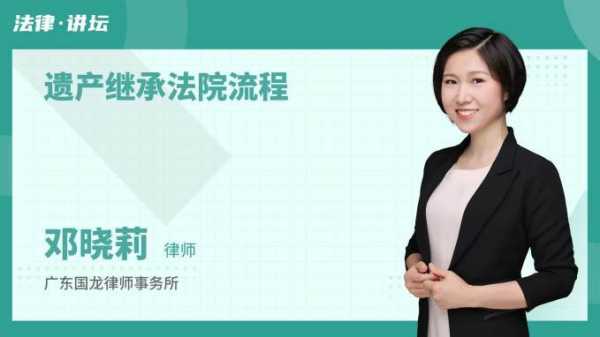 法律·讲坛

遗产继承法院流程

邓晓莉 律师

广东国龙律师事务所